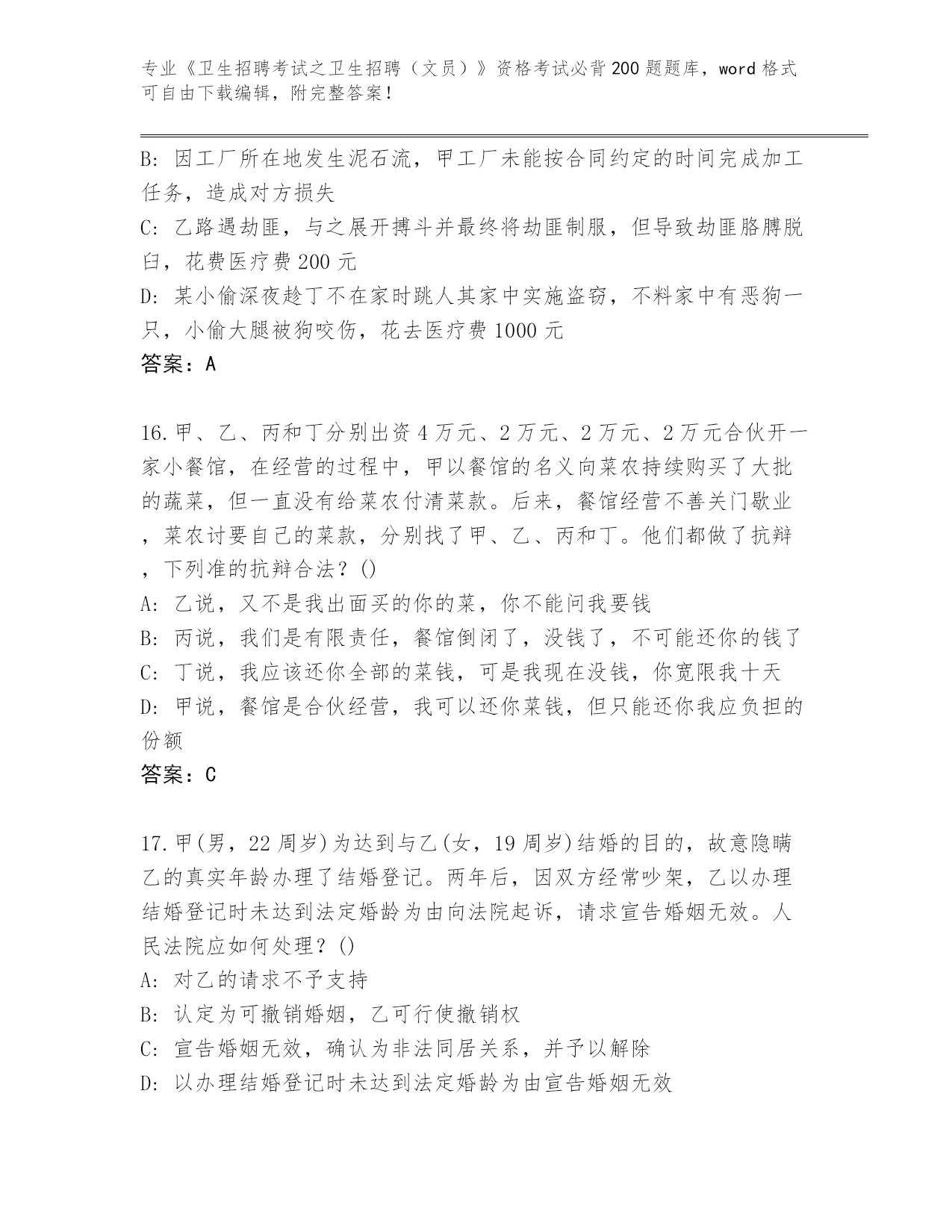 专业《卫生招聘考试之卫生招聘（文员）》资格考试必背200题题库，word格式可自由下载编辑，附完整答案！

B: 因工厂所在地发生泥石流，甲工厂未能按合同约定的时间完成加工任务，造成对方损失
C: 乙路遇劫匪，与之展开搏斗并最终将劫匪制服，但导致劫匪胳膊脱臼，花费医疗费200元
D: 某小偷深夜趁丁不在家时跳人其家中实施盗窃，不料家中有恶狗一只，小偷大腿被狗咬伤，花去医疗费1000元
答案：A

16.甲、乙、丙和丁分别出资4万元、2万元、2万元、2万元合伙开一家小餐馆，在经营的过程中，甲以餐馆的名义向菜农持续购买了大批的蔬菜，但一直没有给菜农付清菜款。后来，餐馆经营不善关门歇业，菜农讨要自己的菜款，分别找了甲、乙、丙和丁。他们都做了抗辩，下列准的抗辩合法？()
A: 乙说，又不是我出面买的你的菜，你不能问我要钱
B: 丙说，我们是有限责任，餐馆倒闭了，没钱了，不可能还你的钱了
C: 丁说，我应该还你全部的菜钱，可是我现在没钱，你宽限我十天
D: 甲说，餐馆是合伙经营，我可以还你菜钱，但只能还你我应负担的份额
答案：C

17.甲(男，22周岁)为达到与乙(女，19周岁)结婚的目的，故意隐瞒乙的真实年龄办理了结婚登记。两年后，因双方经常吵架，乙以办理结婚登记时未达到法定婚龄为由向法院起诉，请求宣告婚姻无效。人民法院应如何处理？()
A: 对乙的请求不予支持
B: 认定为可撤销婚姻，乙可行使撤销权
C: 宣告婚姻无效，确认为非法同居关系，并予以解除
D: 以办理结婚登记时未达到法定婚龄为由宣告婚姻无效